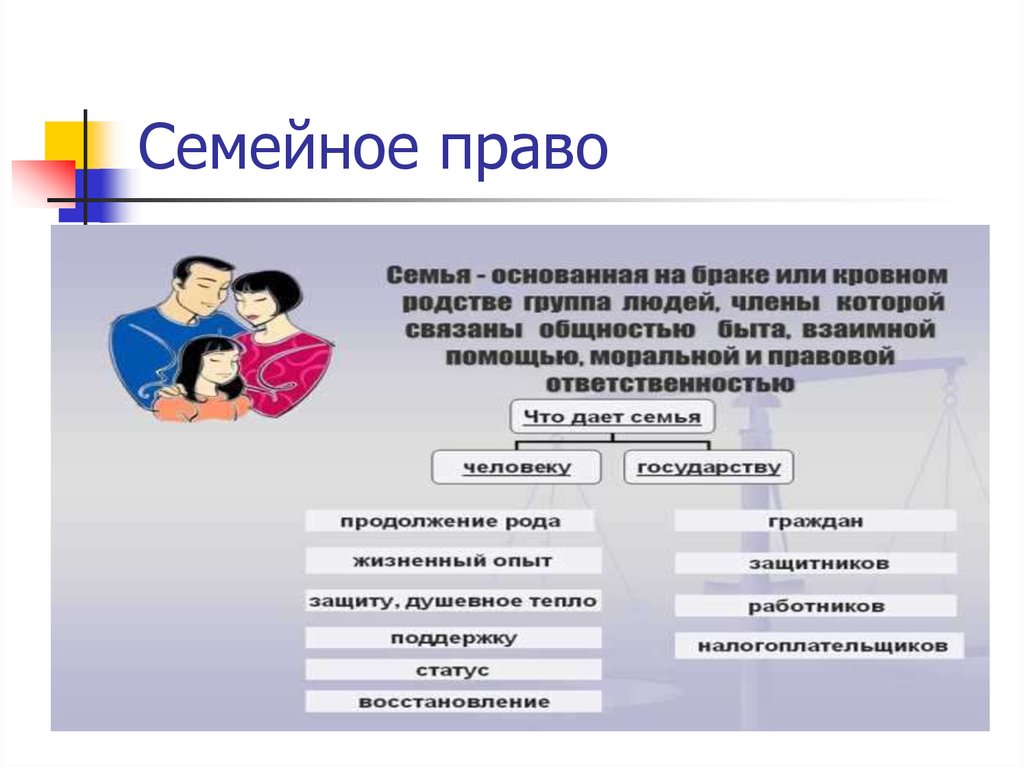 Семейное право

Семья - основанная на браке или кровном родстве группа людей, члены которой связаны общностью быта, взаимной помощью, моральной и правовой ответственностью

Что дает семья

человеку

государству

продолжение рода

жизненный опыт

защиту, душевное тепло

поддержку

статус

восстановление

граждан

защитников

работников

налогоплательщиков